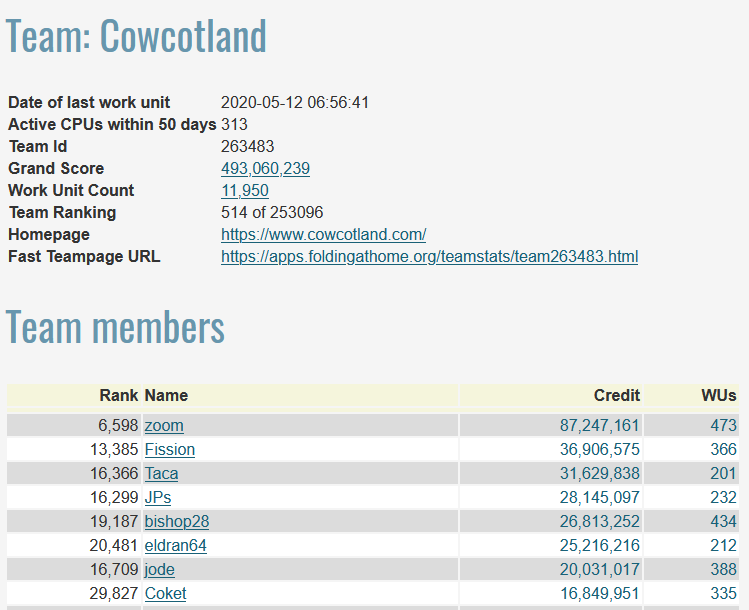 Team: Cowcotland

| | |
|---|---|
| Date of last work unit | 2020-05-12 06:56:41 |
| Active CPUs within 50 days | 313 |
| Team Id | 263483 |
| Grand Score | 493,060,239 |
| Work Unit Count | 11,950 |
| Team Ranking | 514 of 253096 |
| Homepage | https://www.cowcotland.com/ |
| Fast Teampage URL | https://apps.foldingathome.org/teamstats/team263483.html |

Team members

| Rank | Name | Credit | WUs |
|---|---|---|---|
| 6,598 | zoom | 87,247,161 | 473 |
| 13,385 | Fission | 36,906,575 | 366 |
| 16,366 | Taca | 31,629,838 | 201 |
| 16,299 | JPs | 28,145,097 | 232 |
| 19,187 | bishop28 | 26,813,252 | 434 |
| 20,481 | eldran64 | 25,216,216 | 212 |
| 16,709 | jode | 20,031,017 | 388 |
| 29,827 | Coket | 16,849,951 | 335 |